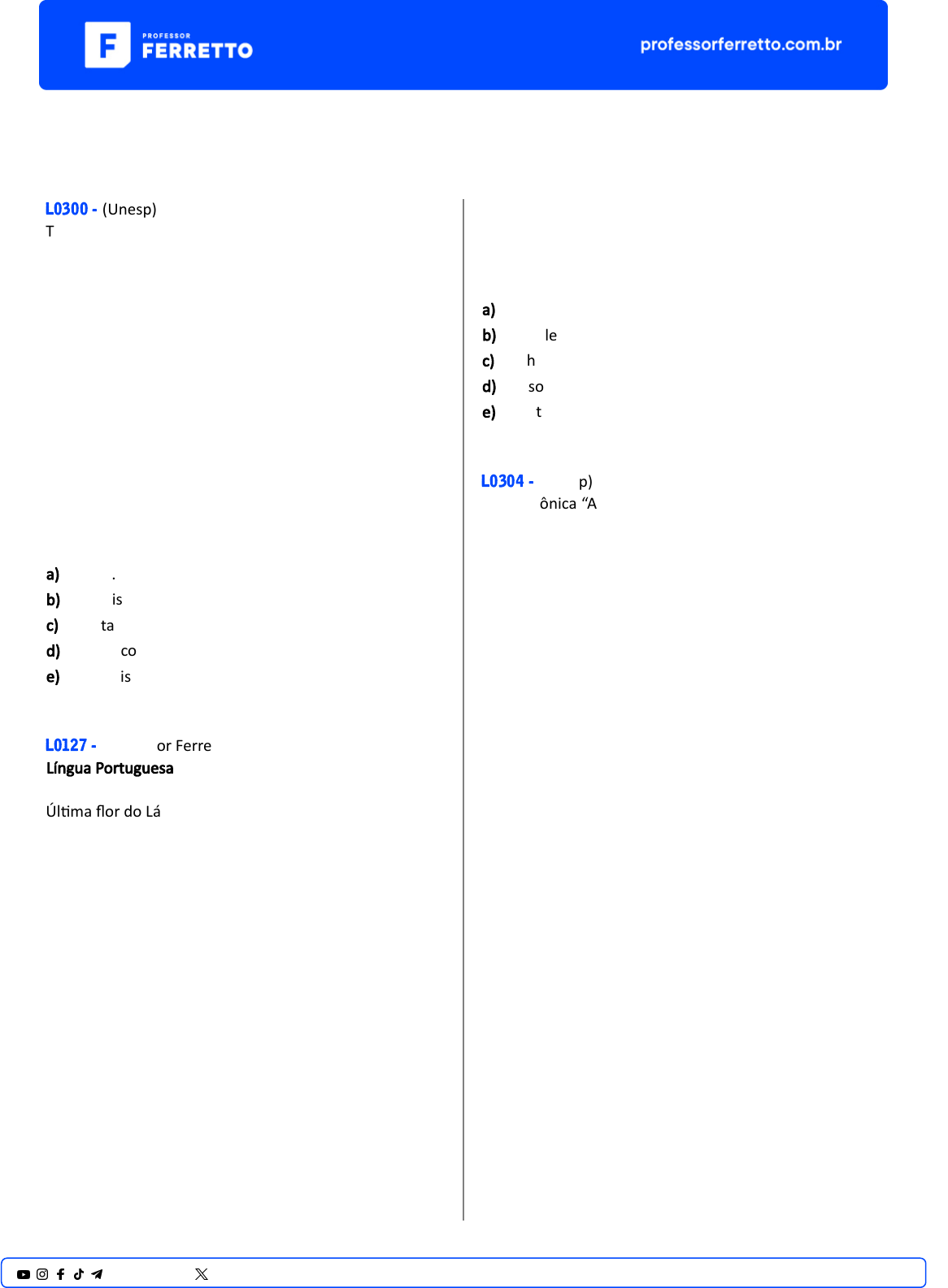 PROFESSOR FERRETTO

professorferretto.com.br

L0300 - (Unesp)
T

a) .
b) is
c) ta
d) co
e) is

L0127 - or Ferre
Língua Portuguesa

Última flor do Lá

a)
b) le
c) h
d) so
e) t

L0304 - p)
ônica “A